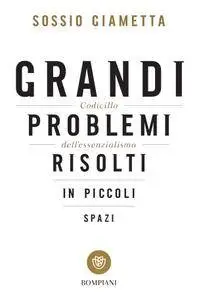 SOSSIO GIAMETTA

GRANDI

Codicillo

PROBLEMI

dell'essenzialismo

RISOLTI

IN PICCOLI

SPAZI

BOMPIANI